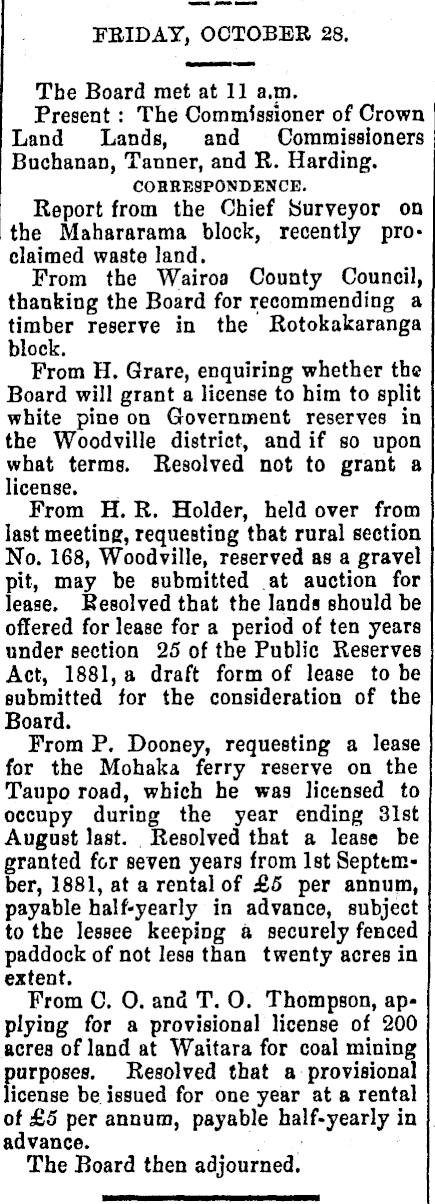 FRIDAY, OCTOBER 28.

The Board met at 11 a.m.

Present: The Commissioner of Crown Land Lands, and Commissioners Buchanan, Tanner, and R. Harding.

CORRESPONDENCE.

Report from the Chief Surveyor on the Mahararama block, recently proclaimed waste land.

From the Wairoa County Council, thanking the Board for recommending a timber reserve in the Rotokakaranga block.

From H. Grare, enquiring whether the Board will grant a license to him to split white pine on Government reserves in the Woodville district, and if so upon what terms. Resolved not to grant a license.

From H. R. Holder, held over from last meeting, requesting that rural section No. 168, Woodville, reserved as a gravel pit, may be submitted at auction for lease. Resolved that the lands should be offered for lease for a period of ten years under section 25 of the Public Reserves Act, 1881, a draft form of lease to be submitted for the consideration of the Board.

From P. Dooney, requesting a lease for the Mohaka ferry reserve on the Taupo road, which he was licensed to occupy during the year ending 31st August last. Resolved that a lease be granted for seven years from 1st September, 1881, at a rental of £5 per annum, payable half-yearly in advance, subject to the lessee keeping a securely fenced paddock of not less than twenty acres in extent.

From C. O. and T. O. Thompson, applying for a provisional license of 200 acres of land at Waitara for coal mining purposes. Resolved that a provisional license be issued for one year at a rental of £5 per annum, payable half-yearly in advance.

The Board then adjourned.